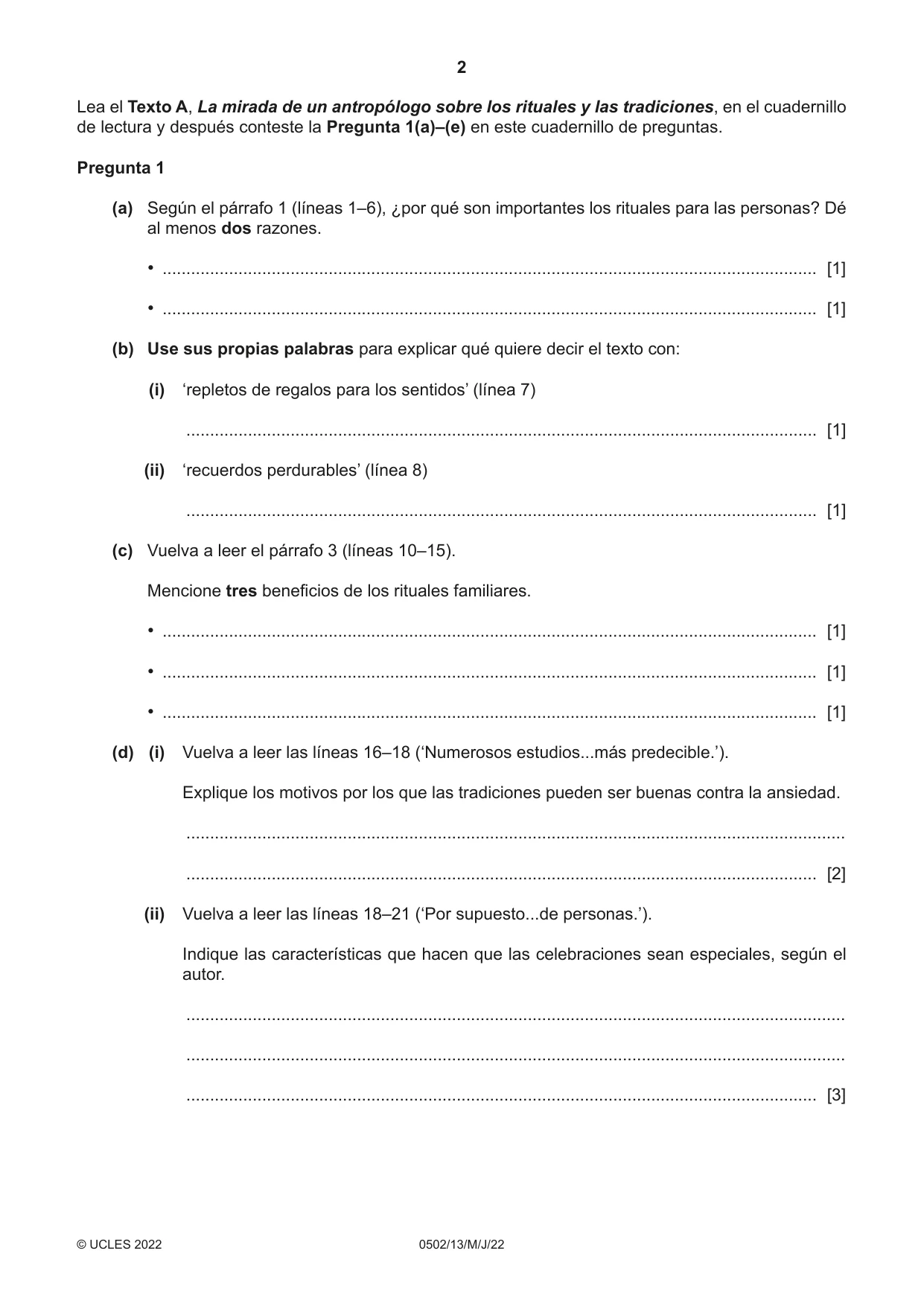 2

Lea el Texto A, La mirada de un antropólogo sobre los rituales y las tradiciones, en el cuadernillo de lectura y después conteste la Pregunta 1(a)–(e) en este cuadernillo de preguntas.

Pregunta 1

(a) Según el párrafo 1 (líneas 1–6), ¿por qué son importantes los rituales para las personas? Dé al menos dos razones.

• ____ [1]

• ____ [1]

(b) Use sus propias palabras para explicar qué quiere decir el texto con:

(i) 'repletos de regalos para los sentidos' (línea 7)

____ [1]

(ii) 'recuerdos perdurables' (línea 8)

____ [1]

(c) Vuelva a leer el párrafo 3 (líneas 10–15).

Mencione tres beneficios de los rituales familiares.

• ____ [1]

• ____ [1]

• ____ [1]

(d) (i) Vuelva a leer las líneas 16–18 ('Numerosos estudios...más predecible.').

Explique los motivos por los que las tradiciones pueden ser buenas contra la ansiedad.

____

____ [2]

(ii) Vuelva a leer las líneas 18–21 ('Por supuesto...de personas.').

Indique las características que hacen que las celebraciones sean especiales, según el autor.

____

____

____ [3]

© UCLES 2022 0502/13/M/J/22